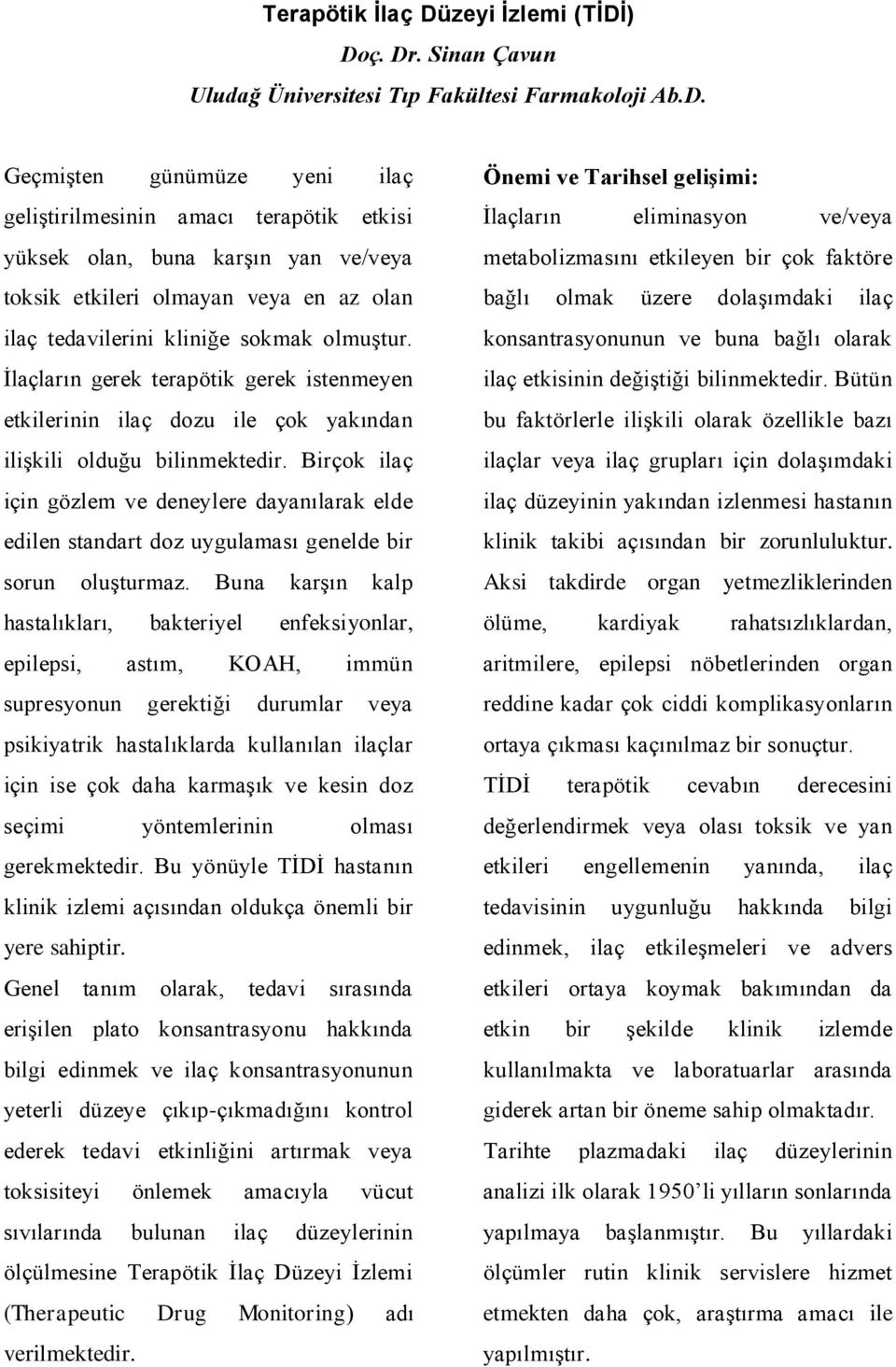 Terapötik İlaç Düzeyi İzlemi (TİDİ)
Doç. Dr. Sinan Çavun
Uludağ Üniversitesi Tıp Fakültesi Farmakoloji Ab.D.

Geçmişten günümüze yeni ilaç geliştirilmesinin amacı terapötik etkisi yüksek olan, buna karşın yan ve/veya toksik etkileri olmayan veya en az olan ilaç tedavilerini kliniğe sokmak olmuştur. İlaçların gerek terapötik gerek istenmeyen etkilerinin ilaç dozu ile çok yakından ilişkili olduğu bilinmektedir. Birçok ilaç için gözlem ve deneylere dayanılarak elde edilen standart doz uygulaması genelde bir sorun oluşturmaz. Buna karşın kalp hastalıkları, bakteriyel enfeksiyonlar, epilepsi, astım, KOAH, immün supresyonun gerektiği durumlar veya psikiyatrik hastalıklarda kullanılan ilaçlar için ise çok daha karmaşık ve kesin doz seçimi yöntemlerinin olması gerekmektedir. Bu yönüyle TİDİ hastanın klinik izlemi açısından oldukça önemli bir yere sahiptir.

Genel tanım olarak, tedavi sırasında erişilen plato konsantrasyonu hakkında bilgi edinmek ve ilaç konsantrasyonunun yeterli düzeye çıkıp-çıkmadığını kontrol ederek tedavi etkinliğini artırmak veya toksisiteyi önlemek amacıyla vücut sıvılarında bulunan ilaç düzeylerinin ölçülmesine Terapötik İlaç Düzeyi İzlemi (Therapeutic Drug Monitoring) adı verilmektedir.

Önemi ve Tarihsel gelişimi:
İlaçların eliminasyon ve/veya metabolizmasını etkileyen bir çok faktöre bağlı olmak üzere dolaşımdaki ilaç konsantrasyonunun ve buna bağlı olarak ilaç etkisinin değiştiği bilinmektedir. Bütün bu faktörlerle ilişkili olarak özellikle bazı ilaçlar veya ilaç grupları için dolaşımdaki ilaç düzeyinin yakından izlenmesi hastanın klinik takibi açısından bir zorunluluktur. Aksi takdirde organ yetmezliklerinden ölüme, kardiyak rahatsızlıklardan, aritmilere, epilepsi nöbetlerinden organ reddine kadar çok ciddi komplikasyonların ortaya çıkması kaçınılmaz bir sonuçtur.

TİDİ terapötik cevabın derecesini değerlendirmek veya olası toksik ve yan etkileri engellemenin yanında, ilaç tedavisinin uygunluğu hakkında bilgi edinmek, ilaç etkileşmeleri ve advers etkileri ortaya koymak bakımından da etkin bir şekilde klinik izlemde kullanılmakta ve laboratuarlar arasında giderek artan bir öneme sahip olmaktadır.

Tarihte plazmadaki ilaç düzeylerinin analizi ilk olarak 1950'li yılların sonlarında yapılmaya başlanmıştır. Bu yıllardaki ölçümler rutin klinik servislere hizmet etmekten daha çok, araştırma amacı ile yapılmıştır.